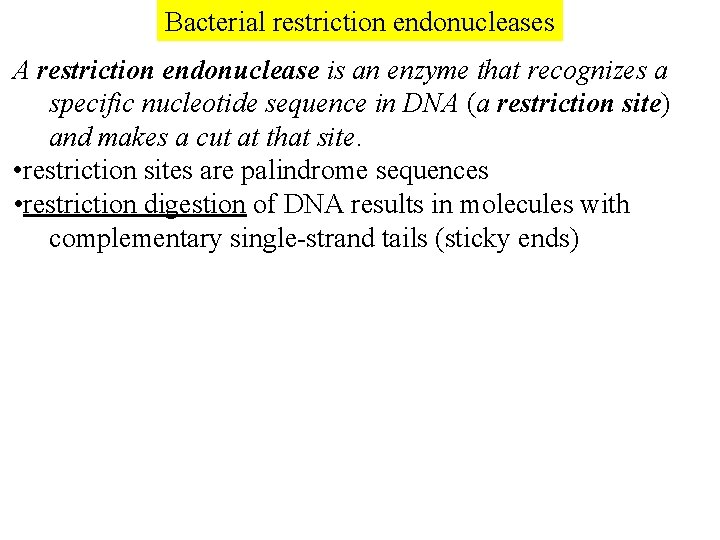 Bacterial restriction endonucleases

A restriction endonuclease is an enzyme that recognizes a specific nucleotide sequence in DNA (a restriction site) and makes a cut at that site.

•restriction sites are palindrome sequences

•restriction digestion of DNA results in molecules with complementary single-strand tails (sticky ends)